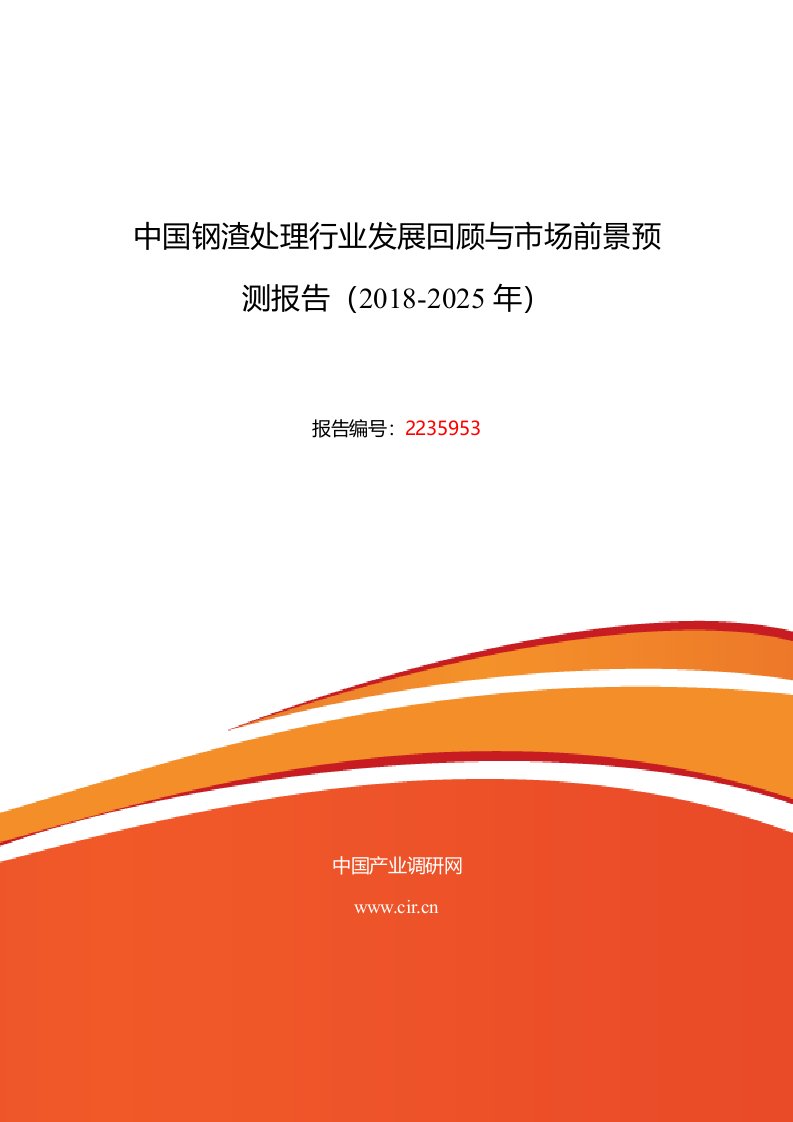 中国钢渣处理行业发展回顾与市场前景预测报告（2018-2025 年）

报告编号：2235953

中国产业调研网

www.cir.cn